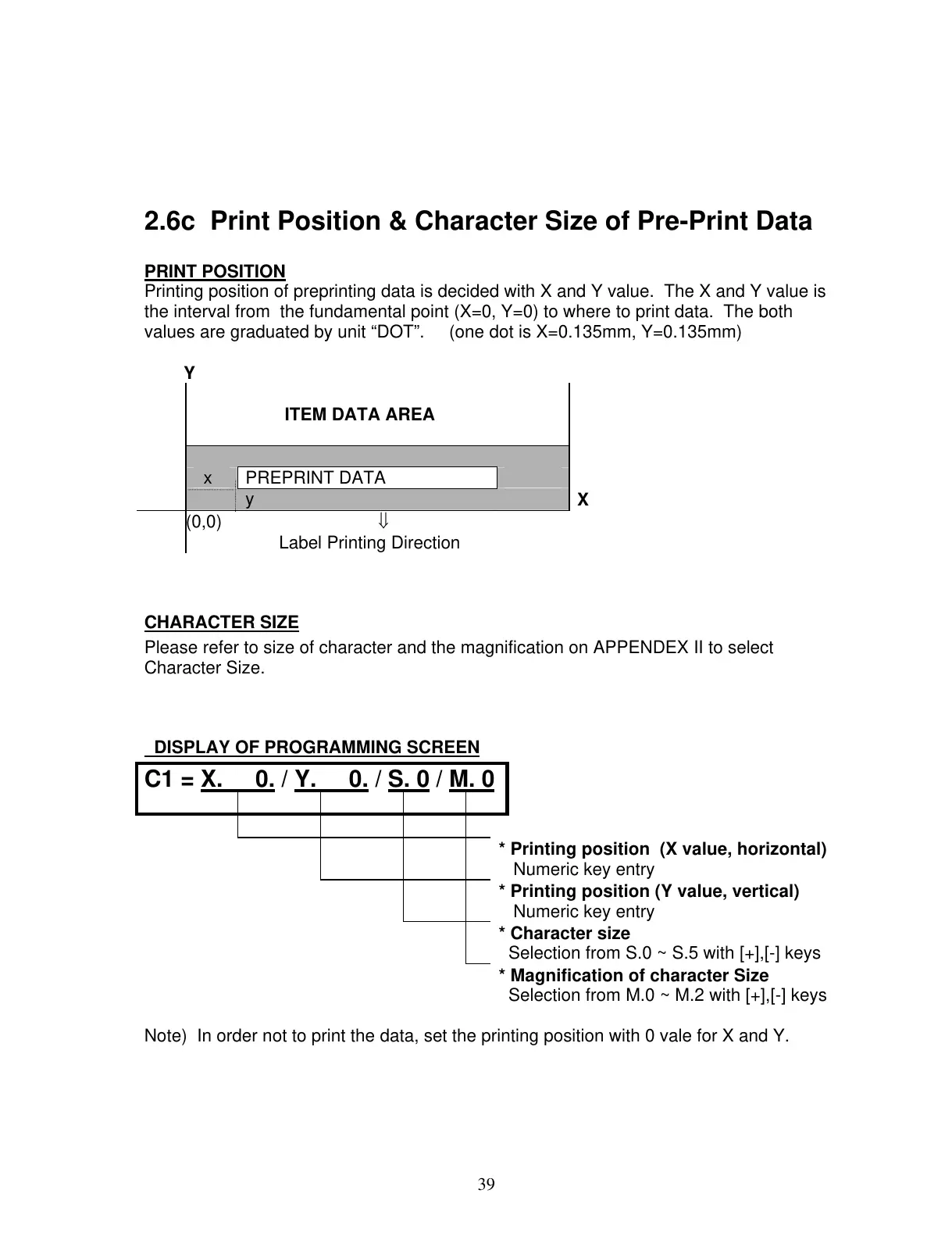 2.6c Print Position & Character Size of Pre-Print Data

PRINT POSITION
Printing position of preprinting data is decided with X and Y value. The X and Y value is the interval from the fundamental point (X=0, Y=0) to where to print data. The both values are graduated by unit “DOT”. (one dot is X=0.135mm, Y=0.135mm)

Y

ITEM DATA AREA

x PREPRINT DATA
y
X
(0,0) ⇓
Label Printing Direction

CHARACTER SIZE
Please refer to size of character and the magnification on APPENDEX II to select Character Size.

DISPLAY OF PROGRAMMING SCREEN
C1 = X. 0. / Y. 0. / S. 0 / M. 0

* Printing position (X value, horizontal)
Numeric key entry
* Printing position (Y value, vertical)
Numeric key entry
* Character size
Selection from S.0 ~ S.5 with [+],[-] keys
* Magnification of character Size
Selection from M.0 ~ M.2 with [+],[-] keys

Note) In order not to print the data, set the printing position with 0 vale for X and Y.

39